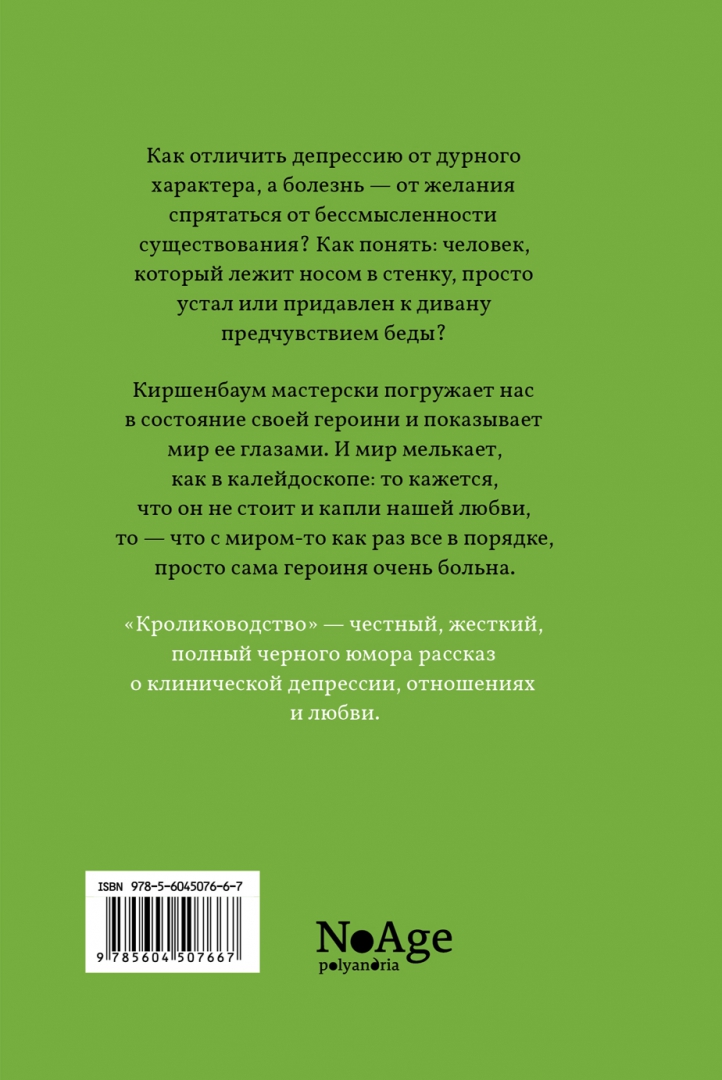 Как отличить депрессию от дурного характера, а болезнь — от желания спрятаться от бессмысленности существования? Как понять: человек, который лежит носом в стенку, просто устал или придавлен к дивану предчувствием беды?

Киршенбаум мастерски погружает нас в состояние своей героини и показывает мир ее глазами. И мир мелькает, как в калейдоскопе: то кажется, что он не стоит и капли нашей любви, то — что с миром-то как раз все в порядке, просто сама героиня очень больна.

«Кролиководство» — честный, жесткий, полный черного юмора рассказ о клинической депрессии, отношениях и любви.

ISBN 978-5-6045076-6-7

9 785604 507667

NoAge
polyandria